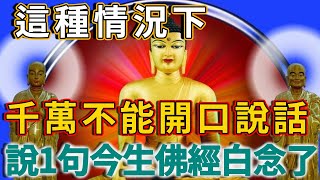 這種情況下

千萬不能開口說話

說1句今生佛經白念了